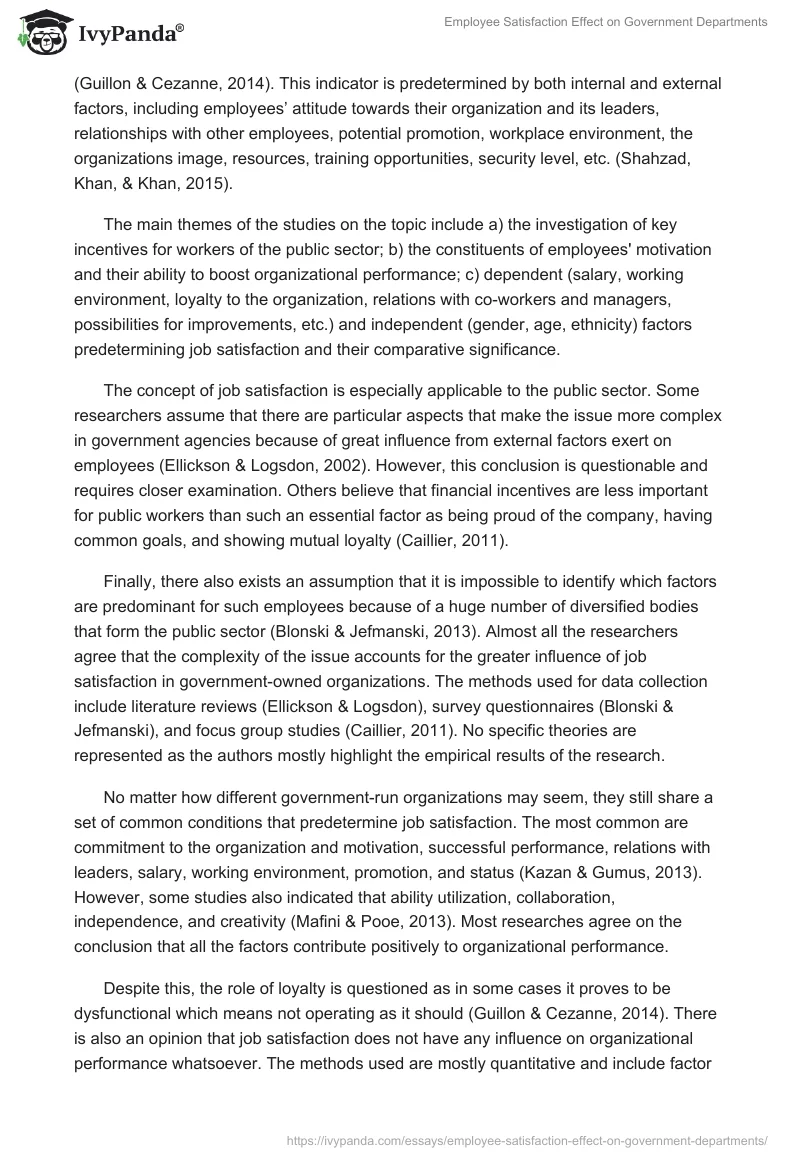 IvyPanda®

Employee Satisfaction Effect on Government Departments

(Guillon & Cezanne, 2014). This indicator is predetermined by both internal and external factors, including employees' attitude towards their organization and its leaders, relationships with other employees, potential promotion, workplace environment, the organizations image, resources, training opportunities, security level, etc. (Shahzad, Khan, & Khan, 2015).

The main themes of the studies on the topic include a) the investigation of key incentives for workers of the public sector; b) the constituents of employees' motivation and their ability to boost organizational performance; c) dependent (salary, working environment, loyalty to the organization, relations with co-workers and managers, possibilities for improvements, etc.) and independent (gender, age, ethnicity) factors predetermining job satisfaction and their comparative significance.

The concept of job satisfaction is especially applicable to the public sector. Some researchers assume that there are particular aspects that make the issue more complex in government agencies because of great influence from external factors exert on employees (Ellickson & Logsdon, 2002). However, this conclusion is questionable and requires closer examination. Others believe that financial incentives are less important for public workers than such an essential factor as being proud of the company, having common goals, and showing mutual loyalty (Caillier, 2011).

Finally, there also exists an assumption that it is impossible to identify which factors are predominant for such employees because of a huge number of diversified bodies that form the public sector (Blonski & Jefmanski, 2013). Almost all the researchers agree that the complexity of the issue accounts for the greater influence of job satisfaction in government-owned organizations. The methods used for data collection include literature reviews (Ellickson & Logsdon), survey questionnaires (Blonski & Jefmanski), and focus group studies (Caillier, 2011). No specific theories are represented as the authors mostly highlight the empirical results of the research.

No matter how different government-run organizations may seem, they still share a set of common conditions that predetermine job satisfaction. The most common are commitment to the organization and motivation, successful performance, relations with leaders, salary, working environment, promotion, and status (Kazan & Gumus, 2013). However, some studies also indicated that ability utilization, collaboration, independence, and creativity (Mafini & Pooe, 2013). Most researches agree on the conclusion that all the factors contribute positively to organizational performance.

Despite this, the role of loyalty is questioned as in some cases it proves to be dysfunctional which means not operating as it should (Guillon & Cezanne, 2014). There is also an opinion that job satisfaction does not have any influence on organizational performance whatsoever. The methods used are mostly quantitative and include factor

https://ivypanda.com/essays/employee-satisfaction-effect-on-government-departments/